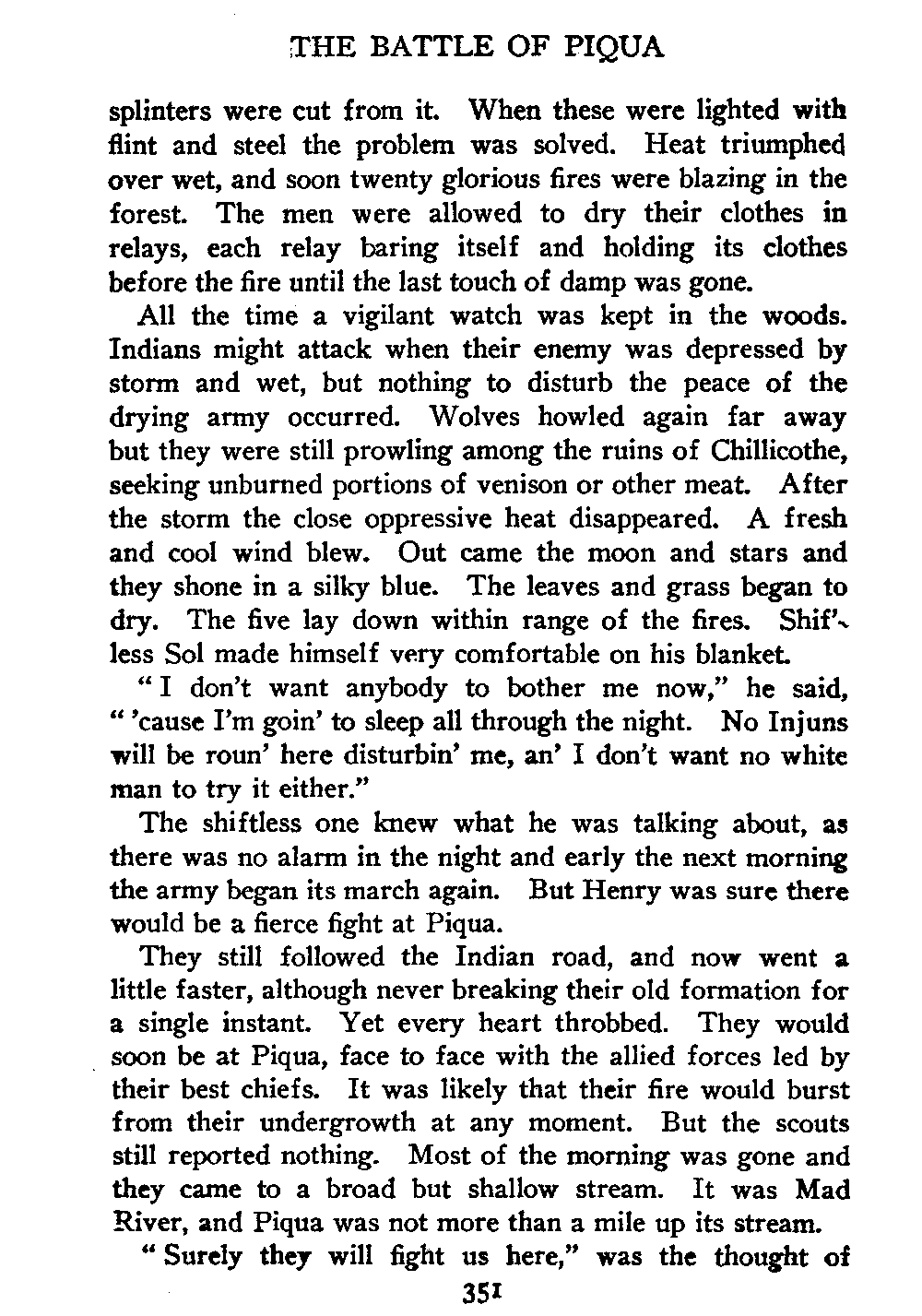 THE BATTLE OF PIQUA

splinters were cut from it. When these were lighted with flint and steel the problem was solved. Heat triumphed over wet, and soon twenty glorious fires were blazing in the forest. The men were allowed to dry their clothes in relays, each relay baring itself and holding its clothes before the fire until the last touch of damp was gone.

All the time a vigilant watch was kept in the woods. Indians might attack when their enemy was depressed by storm and wet, but nothing to disturb the peace of the drying army occurred. Wolves howled again far away but they were still prowling among the ruins of Chillicothe, seeking unburned portions of venison or other meat. After the storm the close oppressive heat disappeared. A fresh and cool wind blew. Out came the moon and stars and they shone in a silky blue. The leaves and grass began to dry. The five lay down within range of the fires. Shif'less Sol made himself very comfortable on his blanket.

"I don't want anybody to bother me now," he said, "'cause I'm goin' to sleep all through the night. No Injuns will be roun' here disturbin' me, an' I don't want no white man to try it either."

The shiftless one knew what he was talking about, as there was no alarm in the night and early the next morning the army began its march again. But Henry was sure there would be a fierce fight at Piqua.

They still followed the Indian road, and now went a little faster, although never breaking their old formation for a single instant. Yet every heart throbbed. They would soon be at Piqua, face to face with the allied forces led by their best chiefs. It was likely that their fire would burst from their undergrowth at any moment. But the scouts still reported nothing. Most of the morning was gone and they came to a broad but shallow stream. It was Mad River, and Piqua was not more than a mile up its stream.

"Surely they will fight us here," was the thought of

351